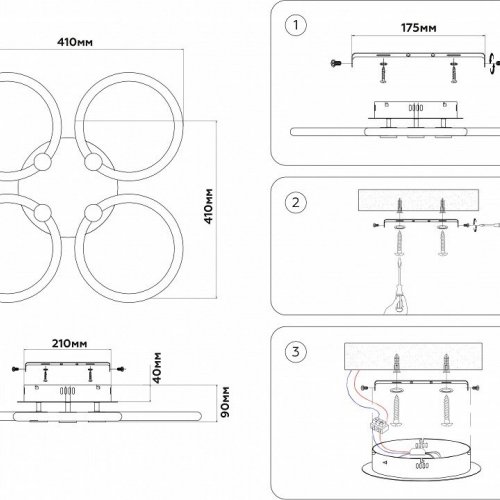 410мм

410мм

210мм

40мм

90мм

1

175мм

2

3